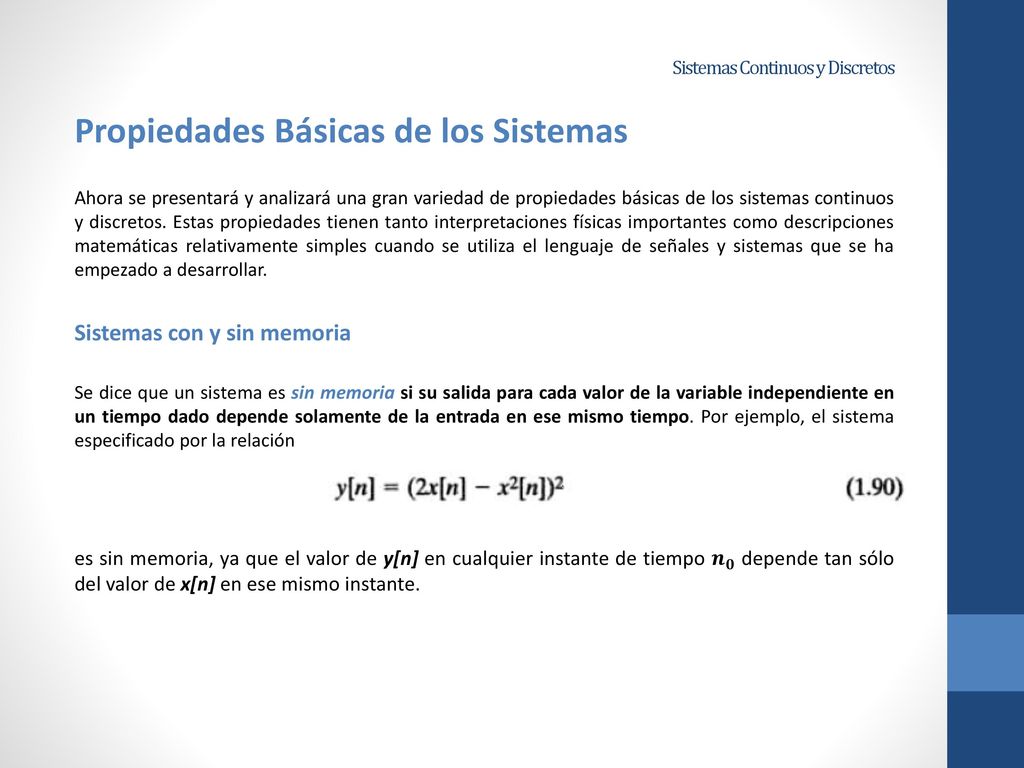 Sistemas Continuos y Discretos

Propiedades Básicas de los Sistemas

Ahora se presentará y analizará una gran variedad de propiedades básicas de los sistemas continuos y discretos. Estas propiedades tienen tanto interpretaciones físicas importantes como descripciones matemáticas relativamente simples cuando se utiliza el lenguaje de señales y sistemas que se ha empezado a desarrollar.

Sistemas con y sin memoria

Se dice que un sistema es sin memoria si su salida para cada valor de la variable independiente en un tiempo dado depende solamente de la entrada en ese mismo tiempo. Por ejemplo, el sistema especificado por la relación

$y[n] = (2x[n] - x^2[n])^2$ (1.90)

es sin memoria, ya que el valor de y[n] en cualquier instante de tiempo $n_0$ depende tan sólo del valor de x[n] en ese mismo instante.